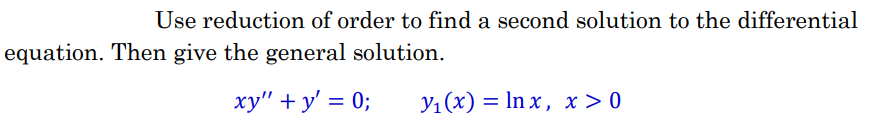 Use reduction of order to find a second solution to the differential equation. Then give the general solution.

$xy'' + y' = 0; \quad y_1(x) = \ln x, \ x > 0$